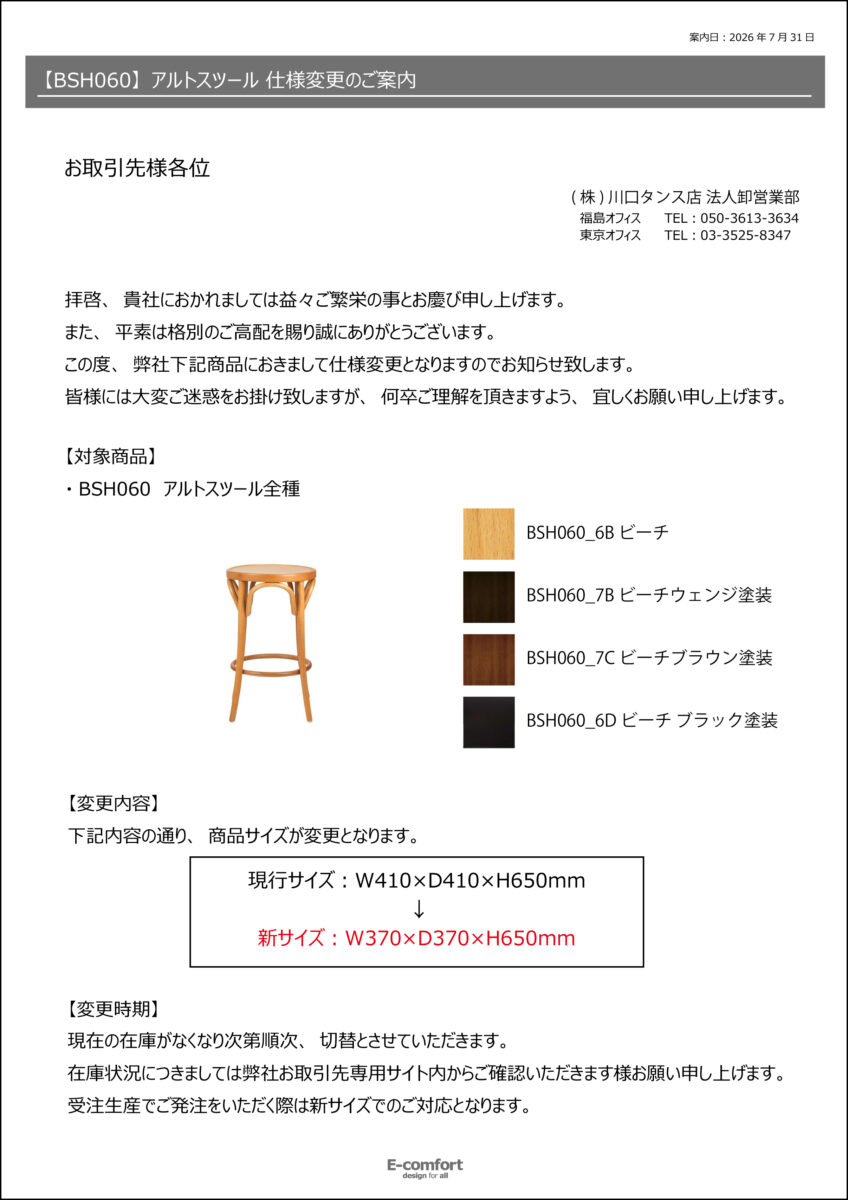 案内日：2026 年 7 月 31 日

【BSH060】アルトスツール 仕様変更のご案内

お取引先様各位

(株)川口タンス店 法人卸営業部
福島オフィス　TEL：050-3613-3634
東京オフィス　TEL：03-3525-8347

拝啓、 貴社におかれましては益々ご繁栄の事とお慶び申し上げます。
また、 平素は格別のご高配を賜り誠にありがとうございます。
この度、 弊社下記商品におきまして仕様変更となりますのでお知らせ致します。
皆様には大変ご迷惑をお掛け致しますが、 何卒ご理解を頂きますよう、 宜しくお願い申し上げます。

【対象商品】
・BSH060 アルトスツール全種

BSH060_6B ビーチ
BSH060_7B ビーチウェンジ塗装
BSH060_7C ビーチブラウン塗装
BSH060_6D ビーチ ブラック塗装

【変更内容】
下記内容の通り、 商品サイズが変更となります。

現行サイズ：W410×D410×H650mm
↓
新サイズ：W370×D370×H650mm

【変更時期】
現在の在庫がなくなり次第順次、 切替とさせていただきます。
在庫状況につきましては弊社お取引先専用サイト内からご確認いただきます様お願い申し上げます。
受注生産でご発注をいただく際は新サイズでのご対応となります。

E-comfort
design for all